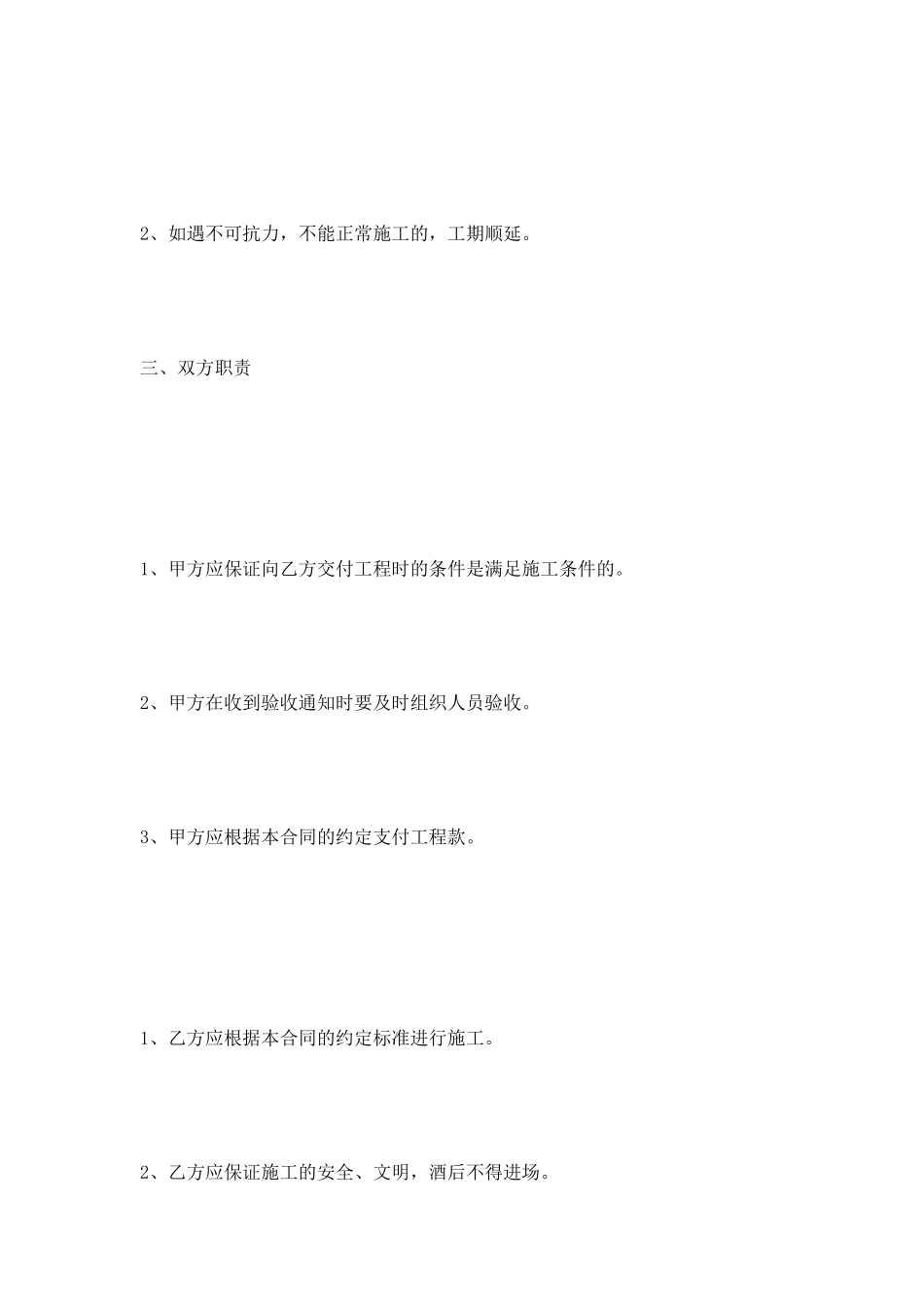 2、如遇不可抗力，不能正常施工的，工期顺延。

三、双方职责

1、甲方应保证向乙方交付工程时的条件是满足施工条件的。

2、甲方在收到验收通知时要及时组织人员验收。

3、甲方应根据本合同的约定支付工程款。

1、乙方应根据本合同的约定标准进行施工。

2、乙方应保证施工的安全、文明，酒后不得进场。